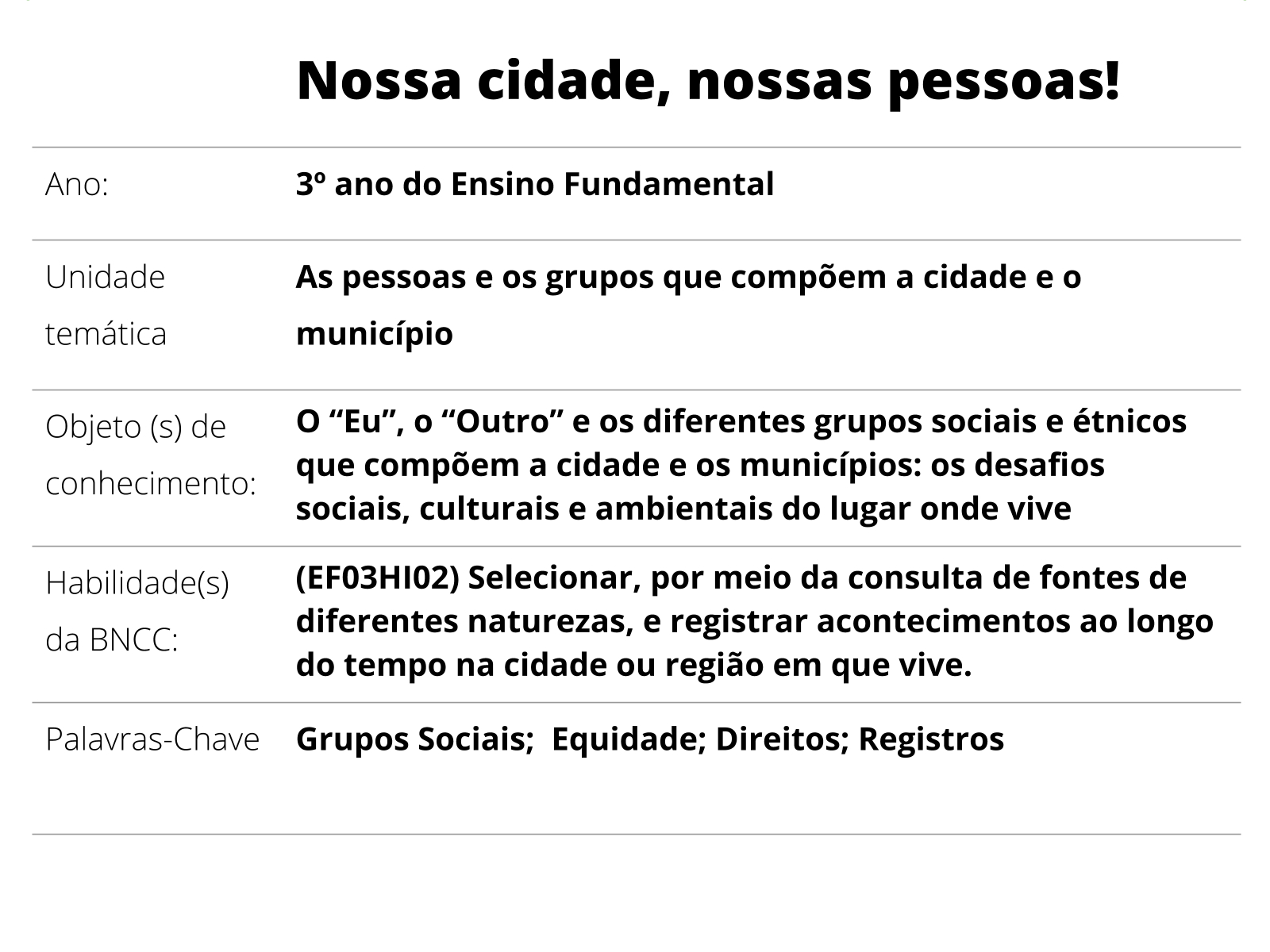 Nossa cidade, nossas pessoas!

| | |
|---|---|
| Ano: | 3º ano do Ensino Fundamental |
| Unidade temática | As pessoas e os grupos que compõem a cidade e o município |
| Objeto (s) de conhecimento: | O “Eu”, o “Outro” e os diferentes grupos sociais e étnicos que compõem a cidade e os municípios: os desafios sociais, culturais e ambientais do lugar onde vive |
| Habilidade(s) da BNCC: | (EF03HI02) Selecionar, por meio da consulta de fontes de diferentes naturezas, e registrar acontecimentos ao longo do tempo na cidade ou região em que vive. |
| Palavras-Chave | Grupos Sociais; Equidade; Direitos; Registros |